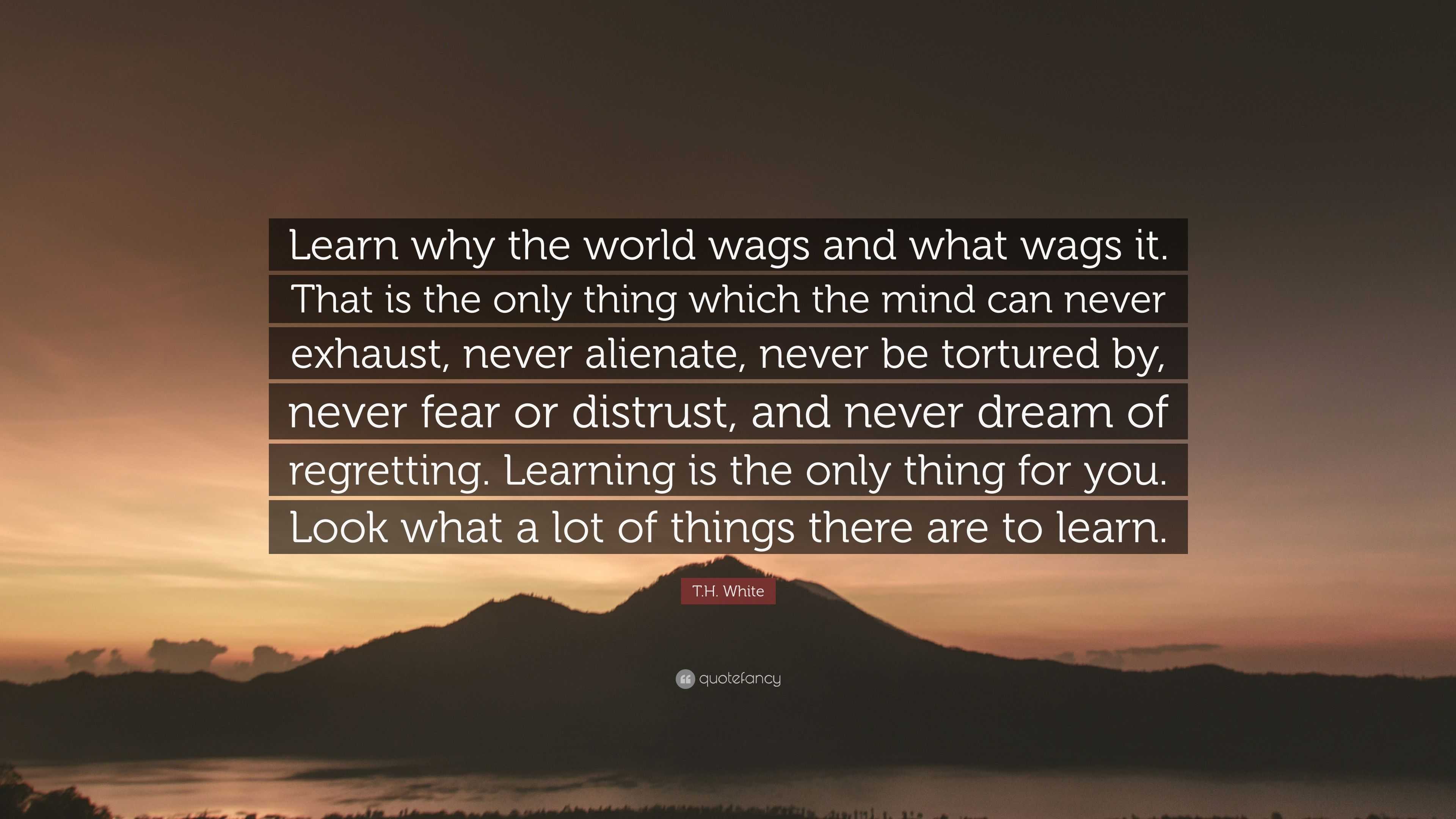 Learn why the world wags and what wags it. That is the only thing which the mind can never exhaust, never alienate, never be tortured by, never fear or distrust, and never dream of regretting. Learning is the only thing for you. Look what a lot of things there are to learn.

T.H. White

quotefancy